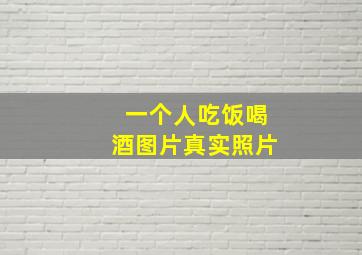 一个人吃饭喝酒图片真实照片